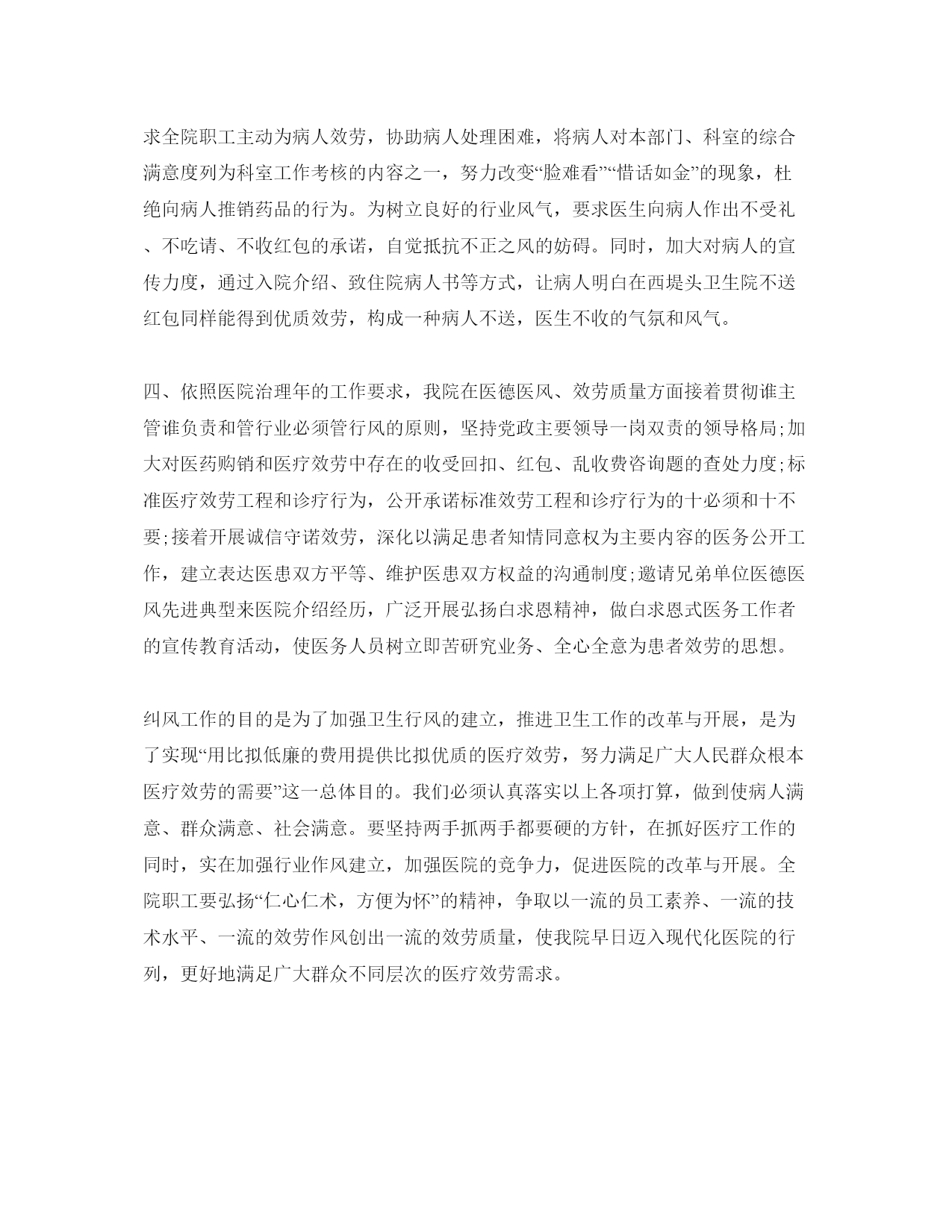 求全院职工主动为病人效劳，协助病人处理困难，将病人对本部门、科室的综合满意度列为科室工作考核的内容之一，努力改变“脸难看”“惜话如金”的现象，杜绝向病人推销药品的行为。为树立良好的行业风气，要求医生向病人作出不受礼、不吃请、不收红包的承诺，自觉抵抗不正之风的妨碍。同时，加大对病人的宣传力度，通过入院介绍、致住院病人书等方式，让病人明白在西堤头卫生院不送红包同样能得到优质效劳，构成一种病人不送，医生不收的气氛和风气。

四、依照医院治理年的工作要求，我院在医德医风、效劳质量方面接着贯彻谁主管谁负责和管行业必须管行风的原则，坚持党政主要领导一岗双责的领导格局;加大对医药购销和医疗效劳中存在的收受回扣、红包、乱收费咨询题的查处力度;标准医疗效劳工程和诊疗行为，公开承诺标准效劳工程和诊疗行为的十必须和十不要;接着开展诚信守诺效劳，深化以满足患者知情同意权为主要内容的医务公开工作，建立表达医患双方平等、维护医患双方权益的沟通制度;邀请兄弟单位医德医风先进典型来医院介绍经历，广泛开展弘扬白求恩精神，做白求恩式医务工作者的宣传教育活动，使医务人员树立即苦研究业务、全心全意为患者效劳的思想。

纠风工作的目的是为了加强卫生行风的建立，推进卫生工作的改革与开展，是为了实现“用比拟低廉的费用提供比拟优质的医疗效劳，努力满足广大人民群众根本医疗效劳的需要”这一总体目的。我们必须认真落实以上各项打算，做到使病人满意、群众满意、社会满意。要坚持两手抓两手都要硬的方针，在抓好医疗工作的同时，实在加强行业作风建立，加强医院的竞争力，促进医院的改革与开展。全院职工要弘扬“仁心仁术，方便为怀”的精神，争取以一流的员工素养、一流的技术水平、一流的效劳作风创出一流的效劳质量，使我院早日迈入现代化医院的行列，更好地满足广大群众不同层次的医疗效劳需求。